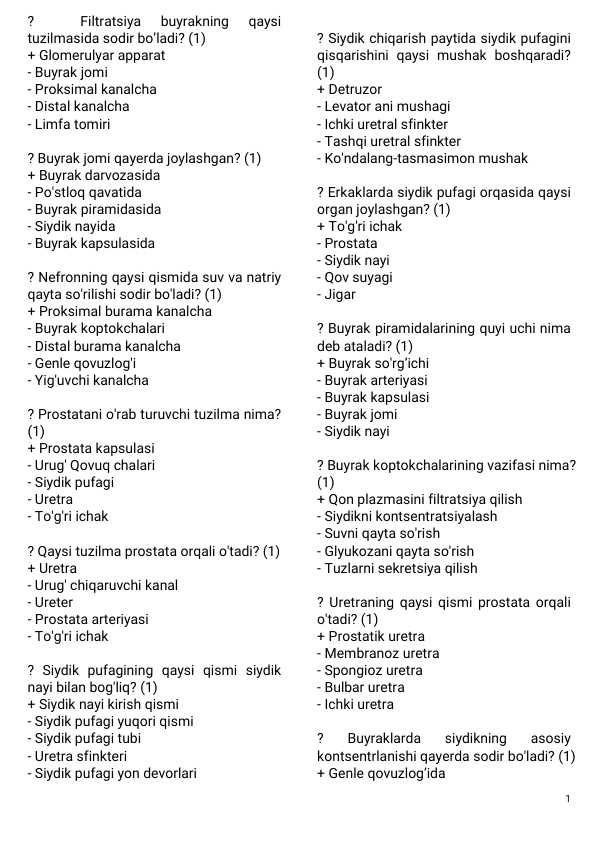 ? Filtratsiya buyrakning qaysi tuzilmasida sodir bo'ladi? (1)
+ Glomerulyar apparat
- Buyrak jomi
- Proksimal kanalcha
- Distal kanalcha
- Limfa tomiri

? Buyrak jomi qayerda joylashgan? (1)
+ Buyrak darvozasida
- Po'stloq qavatida
- Buyrak piramidasida
- Siydik nayida
- Buyrak kapsulasida

? Nefronning qaysi qismida suv va natriy qayta so'rilishi sodir bo'ladi? (1)
+ Proksimal burama kanalcha
- Buyrak koptokchalari
- Distal burama kanalcha
- Genle qovuzlog'i
- Yig'uvchi kanalcha

? Prostatani o'rab turuvchi tuzilma nima? (1)
+ Prostata kapsulasi
- Urug' Qovuq chalari
- Siydik pufagi
- Uretra
- To'g'ri ichak

? Qaysi tuzilma prostata orqali o'tadi? (1)
+ Uretra
- Urug' chiqaruvchi kanal
- Ureter
- Prostata arteriyasi
- To'g'ri ichak

? Siydik pufagining qaysi qismi siydik nayi bilan bog'liq? (1)
+ Siydik nayi kirish qismi
- Siydik pufagi yuqori qismi
- Siydik pufagi tubi
- Uretra sfinkteri
- Siydik pufagi yon devorlari

? Siydik chiqarish paytida siydik pufagini qisqarishini qaysi mushak boshqaradi? (1)
+ Detruzor
- Levator ani mushagi
- Ichki uretral sfinkter
- Tashqi uretral sfinkter
- Ko'ndalang-tasmasimon mushak

? Erkaklarda siydik pufagi orqasida qaysi organ joylashgan? (1)
+ To'g'ri ichak
- Prostata
- Siydik nayi
- Qov suyagi
- Jigar

? Buyrak piramidalarining quyi uchi nima deb ataladi? (1)
+ Buyrak so'rg'ichi
- Buyrak arteriyasi
- Buyrak kapsulasi
- Buyrak jomi
- Siydik nayi

? Buyrak koptokchalarining vazifasi nima? (1)
+ Qon plazmasini filtratsiya qilish
- Siydikni kontsentratsiyalash
- Suvni qayta so'rish
- Glyukozani qayta so'rish
- Tuzlarni sekretsiya qilish

? Uretraning qaysi qismi prostata orqali o'tadi? (1)
+ Prostatik uretra
- Membranoz uretra
- Spongioz uretra
- Bulbar uretra
- Ichki uretra

? Buyraklarda siydikning asosiy kontsentrlanishi qayerda sodir bo'ladi? (1)
+ Genle qovuzlog'ida

1